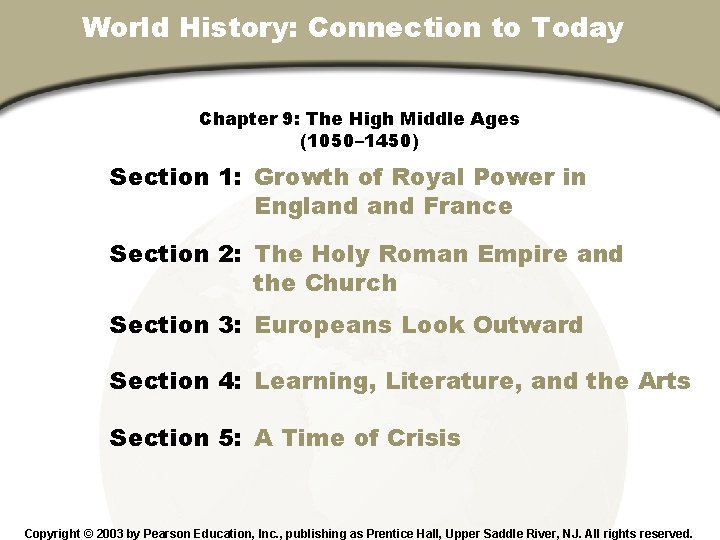 World History: Connection to Today

Chapter 9: The High Middle Ages (1050–1450)

Section 1: Growth of Royal Power in England and France

Section 2: The Holy Roman Empire and the Church

Section 3: Europeans Look Outward

Section 4: Learning, Literature, and the Arts

Section 5: A Time of Crisis

Copyright © 2003 by Pearson Education, Inc., publishing as Prentice Hall, Upper Saddle River, NJ. All rights reserved.